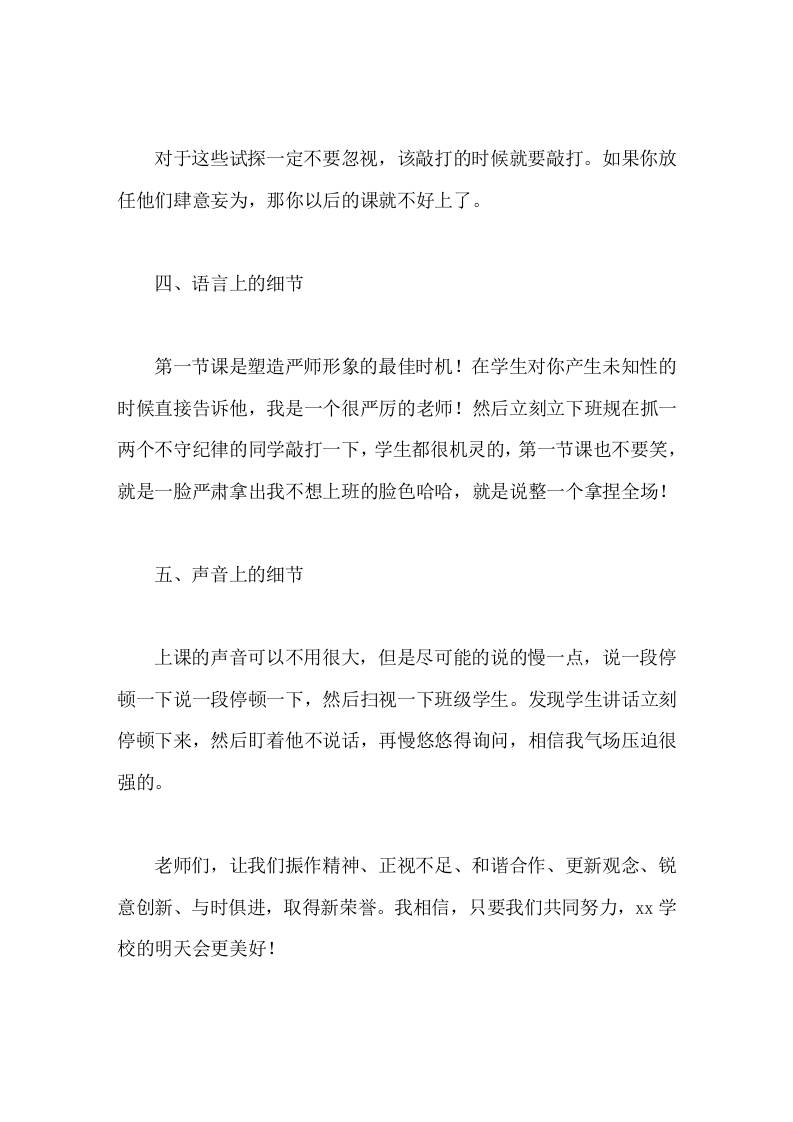 对于这些试探一定不要忽视，该敲打的时候就要敲打。如果你放任他们肆意妄为，那你以后的课就不好上了。

四、语言上的细节

第一节课是塑造严师形象的最佳时机！在学生对你产生未知性的时候直接告诉他，我是一个很严厉的老师！然后立刻立下班规在抓一两个不守纪律的同学敲打一下，学生都很机灵的，第一节课也不要笑，就是一脸严肃拿出我不想上班的脸色哈哈，就是说整一个拿捏全场！

五、声音上的细节

上课的声音可以不用很大，但是尽可能的说的慢一点，说一段停顿一下说一段停顿一下，然后扫视一下班级学生。发现学生讲话立刻停顿下来，然后盯着他不说话，再慢悠悠得询问，相信我气场压迫很强的。

老师们，让我们振作精神、正视不足、和谐合作、更新观念、锐意创新、与时俱进，取得新荣誉。我相信，只要我们共同努力，xx 学校的明天会更美好！